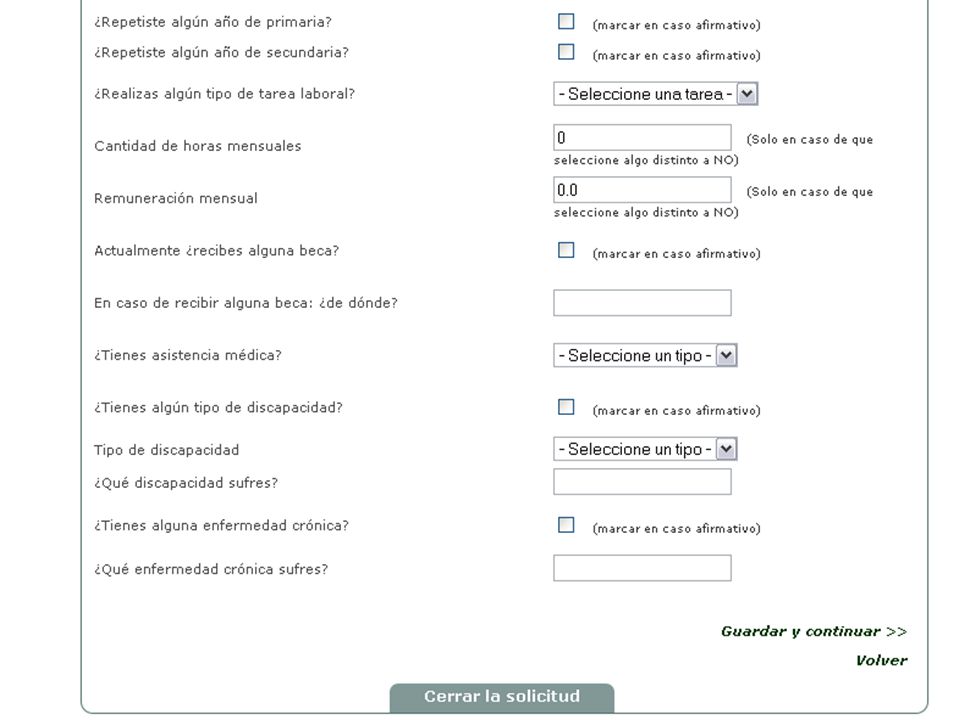 ¿Repetiste algún año de primaria? (marcar en caso afirmativo)
¿Repetiste algún año de secundaria? (marcar en caso afirmativo)
¿Realizas algún tipo de tarea laboral? - Seleccione una tarea -
Cantidad de horas mensuales 0 (Solo en caso de que seleccione algo distinto a NO)
Remuneración mensual 0.0 (Solo en caso de que seleccione algo distinto a NO)
Actualmente ¿recibes alguna beca? (marcar en caso afirmativo)
En caso de recibir alguna beca: ¿de dónde?
¿Tienes asistencia médica? - Seleccione un tipo -
¿Tienes algún tipo de discapacidad? (marcar en caso afirmativo)
Tipo de discapacidad - Seleccione un tipo -
¿Qué discapacidad sufres?
¿Tienes alguna enfermedad crónica? (marcar en caso afirmativo)
¿Qué enfermedad crónica sufres?

Guardar y continuar >>
Volver
Cerrar la solicitud